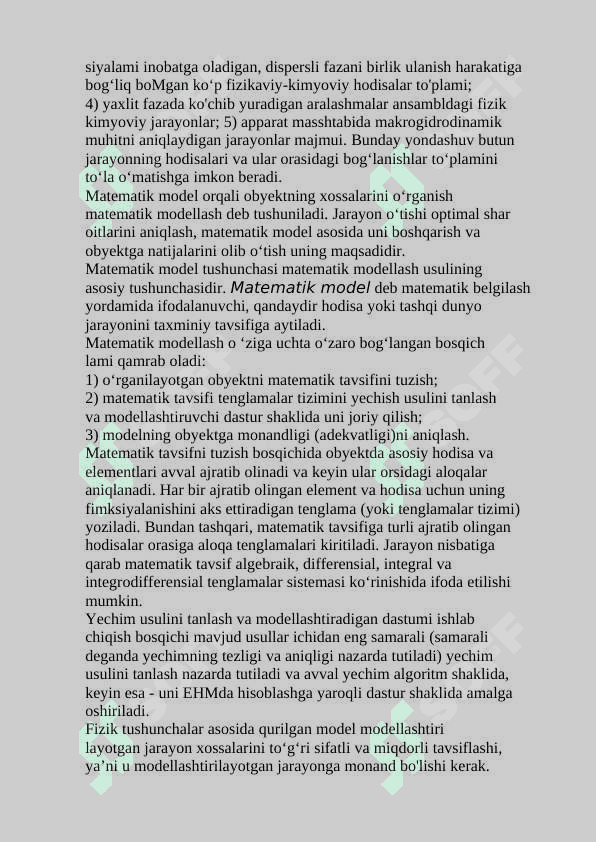 siyalami inobatga oladigan, dispersli fazani birlik ulanish harakatiga bog‘liq boMgan ko‘p fizikaviy-kimyoviy hodisalar to'plami; 4) yaxlit fazada ko'chib yuradigan aralashmalar ansambldagi fizik kimyoviy jarayonlar; 5) apparat masshtabida makrogidrodinamik muhitni aniqlaydigan jarayonlar majmui. Bunday yondashuv butun jarayonning hodisalari va ular orasidagi bog‘lanishlar to‘plamini to‘la o‘matishga imkon beradi.
Matematik model orqali obyektning xossalarini o‘rganish matematik modellash deb tushuniladi. Jarayon o‘tishi optimal shar oitlarini aniqlash, matematik model asosida uni boshqarish va obyektga natijalarini olib o‘tish uning maqsadidir.
Matematik model tushunchasi matematik modellash usulining asosiy tushunchasidir. Matematik model deb matematik belgilash yordamida ifodalanuvchi, qandaydir hodisa yoki tashqi dunyo jarayonini taxminiy tavsifiga aytiladi.
Matematik modellash o ‘ziga uchta o‘zaro bog‘langan bosqich lami qamrab oladi:
1) o‘rganilayotgan obyektni matematik tavsifini tuzish;
2) matematik tavsifi tenglamalar tizimini yechish usulini tanlash va modellashtiruvchi dastur shaklida uni joriy qilish;
3) modelning obyektga monandligi (adekvatligi)ni aniqlash.
Matematik tavsifni tuzish bosqichida obyektda asosiy hodisa va elementlari avval ajratib olinadi va keyin ular orsidagi aloqalar aniqlanadi. Har bir ajratib olingan element va hodisa uchun uning fimksiyalanishini aks ettiradigan tenglama (yoki tenglamalar tizimi) yoziladi. Bundan tashqari, matematik tavsifiga turli ajratib olingan hodisalar orasiga aloqa tenglamalari kiritiladi. Jarayon nisbatiga qarab matematik tavsif algebraik, differensial, integral va integrodifferensial tenglamalar sistemasi ko‘rinishida ifoda etilishi mumkin.
Yechim usulini tanlash va modellashtiradigan dastumi ishlab chiqish bosqichi mavjud usullar ichidan eng samarali (samarali deganda yechimning tezligi va aniqligi nazarda tutiladi) yechim usulini tanlash nazarda tutiladi va avval yechim algoritm shaklida, keyin esa - uni EHMda hisoblashga yaroqli dastur shaklida amalga oshiriladi.
Fizik tushunchalar asosida qurilgan model modellashtiri layotgan jarayon xossalarini to‘g‘ri sifatli va miqdorli tavsiflashi, ya’ni u modellashtirilayotgan jarayonga monand bo'lishi kerak.